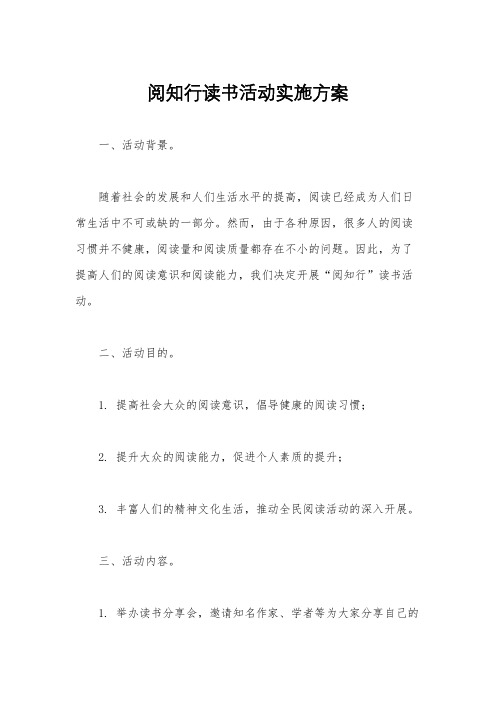 阅知行读书活动实施方案

一、活动背景。

随着社会的发展和人们生活水平的提高，阅读已经成为人们日常生活中不可或缺的一部分。然而，由于各种原因，很多人的阅读习惯并不健康，阅读量和阅读质量都存在不小的问题。因此，为了提高人们的阅读意识和阅读能力，我们决定开展“阅知行”读书活动。

二、活动目的。

1. 提高社会大众的阅读意识，倡导健康的阅读习惯；

2. 提升大众的阅读能力，促进个人素质的提升；

3. 丰富人们的精神文化生活，推动全民阅读活动的深入开展。

三、活动内容。

1. 举办读书分享会，邀请知名作家、学者等为大家分享自己的